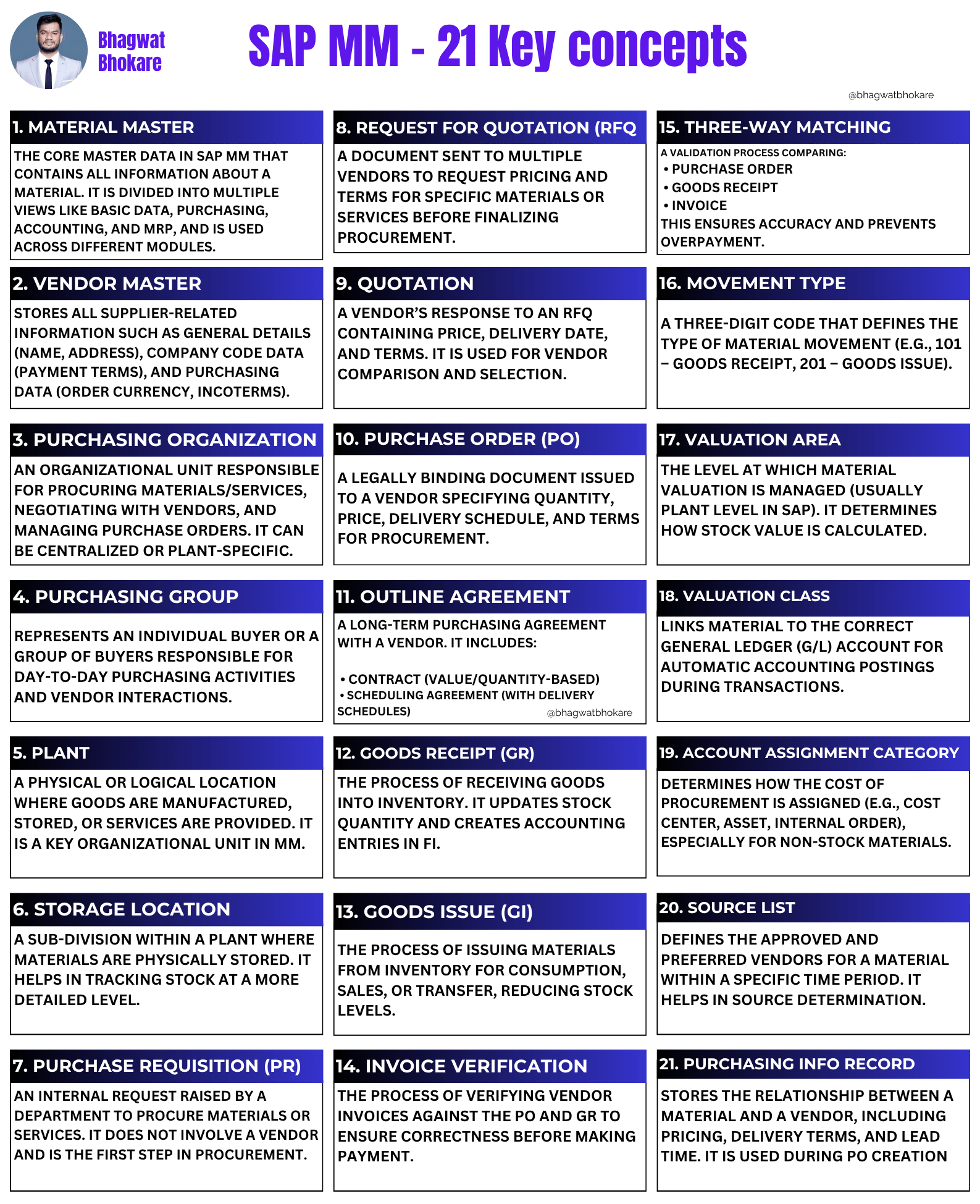 Bhagwat Bhokare

SAP MM - 21 Key concepts

@bhagwatbhokare

1. MATERIAL MASTER

THE CORE MASTER DATA IN SAP MM THAT CONTAINS ALL INFORMATION ABOUT A MATERIAL. IT IS DIVIDED INTO MULTIPLE VIEWS LIKE BASIC DATA, PURCHASING, ACCOUNTING, AND MRP, AND IS USED ACROSS DIFFERENT MODULES.

2. VENDOR MASTER

STORES ALL SUPPLIER-RELATED INFORMATION SUCH AS GENERAL DETAILS (NAME, ADDRESS), COMPANY CODE DATA (PAYMENT TERMS), AND PURCHASING DATA (ORDER CURRENCY, INCOTERMS).

3. PURCHASING ORGANIZATION

AN ORGANIZATIONAL UNIT RESPONSIBLE FOR PROCURING MATERIALS/SERVICES, NEGOTIATING WITH VENDORS, AND MANAGING PURCHASE ORDERS. IT CAN BE CENTRALIZED OR PLANT-SPECIFIC.

4. PURCHASING GROUP

REPRESENTS AN INDIVIDUAL BUYER OR A GROUP OF BUYERS RESPONSIBLE FOR DAY-TO-DAY PURCHASING ACTIVITIES AND VENDOR INTERACTIONS.

5. PLANT

A PHYSICAL OR LOGICAL LOCATION WHERE GOODS ARE MANUFACTURED, STORED, OR SERVICES ARE PROVIDED. IT IS A KEY ORGANIZATIONAL UNIT IN MM.

6. STORAGE LOCATION

A SUB-DIVISION WITHIN A PLANT WHERE MATERIALS ARE PHYSICALLY STORED. IT HELPS IN TRACKING STOCK AT A MORE DETAILED LEVEL.

7. PURCHASE REQUISITION (PR)

AN INTERNAL REQUEST RAISED BY A DEPARTMENT TO PROCURE MATERIALS OR SERVICES. IT DOES NOT INVOLVE A VENDOR AND IS THE FIRST STEP IN PROCUREMENT.

8. REQUEST FOR QUOTATION (RFQ

A DOCUMENT SENT TO MULTIPLE VENDORS TO REQUEST PRICING AND TERMS FOR SPECIFIC MATERIALS OR SERVICES BEFORE FINALIZING PROCUREMENT.

9. QUOTATION

A VENDOR'S RESPONSE TO AN RFQ CONTAINING PRICE, DELIVERY DATE, AND TERMS. IT IS USED FOR VENDOR COMPARISON AND SELECTION.

10. PURCHASE ORDER (PO)

A LEGALLY BINDING DOCUMENT ISSUED TO A VENDOR SPECIFYING QUANTITY, PRICE, DELIVERY SCHEDULE, AND TERMS FOR PROCUREMENT.

11. OUTLINE AGREEMENT

A LONG-TERM PURCHASING AGREEMENT WITH A VENDOR. IT INCLUDES:

• CONTRACT (VALUE/QUANTITY-BASED)
• SCHEDULING AGREEMENT (WITH DELIVERY SCHEDULES)

@bhagwatbhokare

12. GOODS RECEIPT (GR)

THE PROCESS OF RECEIVING GOODS INTO INVENTORY. IT UPDATES STOCK QUANTITY AND CREATES ACCOUNTING ENTRIES IN FI.

13. GOODS ISSUE (GI)

THE PROCESS OF ISSUING MATERIALS FROM INVENTORY FOR CONSUMPTION, SALES, OR TRANSFER, REDUCING STOCK LEVELS.

14. INVOICE VERIFICATION

THE PROCESS OF VERIFYING VENDOR INVOICES AGAINST THE PO AND GR TO ENSURE CORRECTNESS BEFORE MAKING PAYMENT.

15. THREE-WAY MATCHING

A VALIDATION PROCESS COMPARING:
• PURCHASE ORDER
• GOODS RECEIPT
• INVOICE
THIS ENSURES ACCURACY AND PREVENTS OVERPAYMENT.

16. MOVEMENT TYPE

A THREE-DIGIT CODE THAT DEFINES THE TYPE OF MATERIAL MOVEMENT (E.G., 101 – GOODS RECEIPT, 201 – GOODS ISSUE).

17. VALUATION AREA

THE LEVEL AT WHICH MATERIAL VALUATION IS MANAGED (USUALLY PLANT LEVEL IN SAP). IT DETERMINES HOW STOCK VALUE IS CALCULATED.

18. VALUATION CLASS

LINKS MATERIAL TO THE CORRECT GENERAL LEDGER (G/L) ACCOUNT FOR AUTOMATIC ACCOUNTING POSTINGS DURING TRANSACTIONS.

19. ACCOUNT ASSIGNMENT CATEGORY

DETERMINES HOW THE COST OF PROCUREMENT IS ASSIGNED (E.G., COST CENTER, ASSET, INTERNAL ORDER), ESPECIALLY FOR NON-STOCK MATERIALS.

20. SOURCE LIST

DEFINES THE APPROVED AND PREFERRED VENDORS FOR A MATERIAL WITHIN A SPECIFIC TIME PERIOD. IT HELPS IN SOURCE DETERMINATION.

21. PURCHASING INFO RECORD

STORES THE RELATIONSHIP BETWEEN A MATERIAL AND A VENDOR, INCLUDING PRICING, DELIVERY TERMS, AND LEAD TIME. IT IS USED DURING PO CREATION